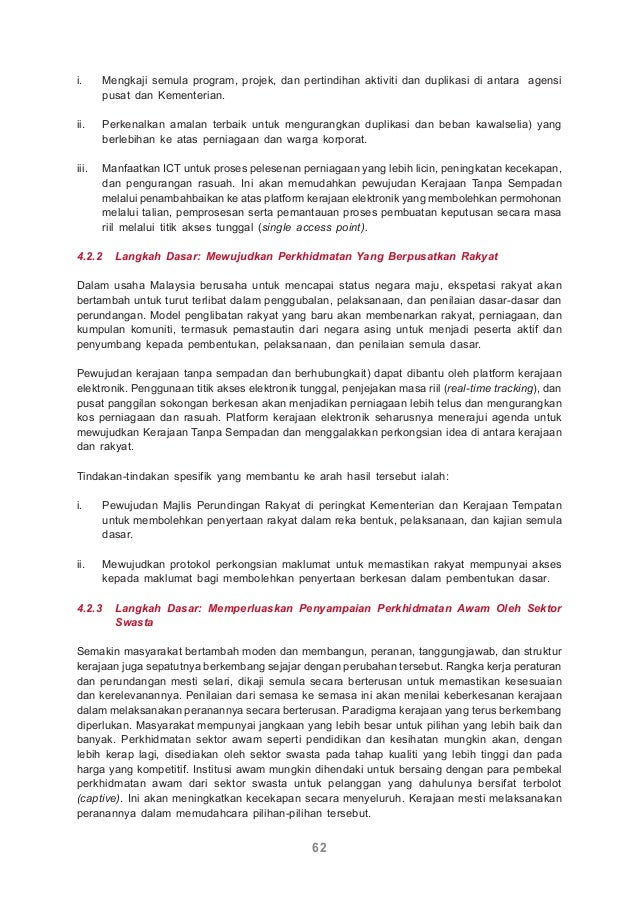 i. Mengkaji semula program, projek, dan pertindihan aktiviti dan duplikasi di antara agensi pusat dan Kementerian.

ii. Perkenalkan amalan terbaik untuk mengurangkan duplikasi dan beban kawalselia) yang berlebihan ke atas perniagaan dan warga korporat.

iii. Manfaatkan ICT untuk proses pelesenan perniagaan yang lebih licin, peningkatan kecekapan, dan pengurangan rasuah. Ini akan memudahkan pewujudan Kerajaan Tanpa Sempadan melalui penambahbaikan ke atas platform kerajaan elektronik yang membolehkan permohonan melalui talian, pemprosesan serta pemantauan proses pembuatan keputusan secara masa riil melalui titik akses tunggal (single access point).

4.2.2 Langkah Dasar: Mewujudkan Perkhidmatan Yang Berpusatkan Rakyat

Dalam usaha Malaysia berusaha untuk mencapai status negara maju, ekspetasi rakyat akan bertambah untuk turut terlibat dalam penggubalan, pelaksanaan, dan penilaian dasar-dasar dan perundangan. Model penglibatan rakyat yang baru akan membenarkan rakyat, perniagaan, dan kumpulan komuniti, termasuk pemastautin dari negara asing untuk menjadi peserta aktif dan penyumbang kepada pembentukan, pelaksanaan, dan penilaian semula dasar.

Pewujudan kerajaan tanpa sempadan dan berhubungkait) dapat dibantu oleh platform kerajaan elektronik. Penggunaan titik akses elektronik tunggal, penjejakan masa riil (real-time tracking), dan pusat panggilan sokongan berkesan akan menjadikan perniagaan lebih telus dan mengurangkan kos perniagaan dan rasuah. Platform kerajaan elektronik seharusnya menerajui agenda untuk mewujudkan Kerajaan Tanpa Sempadan dan menggalakkan perkongsian idea di antara kerajaan dan rakyat.

Tindakan-tindakan spesifik yang membantu ke arah hasil tersebut ialah:

i. Pewujudan Majlis Perundingan Rakyat di peringkat Kementerian dan Kerajaan Tempatan untuk membolehkan penyertaan rakyat dalam reka bentuk, pelaksanaan, dan kajian semula dasar.

ii. Mewujudkan protokol perkongsian maklumat untuk memastikan rakyat mempunyai akses kepada maklumat bagi membolehkan penyertaan berkesan dalam pembentukan dasar.

4.2.3 Langkah Dasar: Memperluaskan Penyampaian Perkhidmatan Awam Oleh Sektor Swasta

Semakin masyarakat bertambah moden dan membangun, peranan, tanggungjawab, dan struktur kerajaan juga sepatutnya berkembang sejajar dengan perubahan tersebut. Rangka kerja peraturan dan perundangan mesti selari, dikaji semula secara berterusan untuk memastikan kesesuaian dan kerelevanannya. Penilaian dari semasa ke semasa ini akan menilai keberkesanan kerajaan dalam melaksanakan peranannya secara berterusan. Paradigma kerajaan yang terus berkembang diperlukan. Masyarakat mempunyai jangkaan yang lebih besar untuk pilihan yang lebih baik dan banyak. Perkhidmatan sektor awam seperti pendidikan dan kesihatan mungkin akan, dengan lebih kerap lagi, disediakan oleh sektor swasta pada tahap kualiti yang lebih tinggi dan pada harga yang kompetitif. Institusi awam mungkin dihendaki untuk bersaing dengan para pembekal perkhidmatan awam dari sektor swasta untuk pelanggan yang dahulunya bersifat terbolot (captive). Ini akan meningkatkan kecekapan secara menyeluruh. Kerajaan mesti melaksanakan peranannya dalam memudahcara pilihan-pilihan tersebut.

62